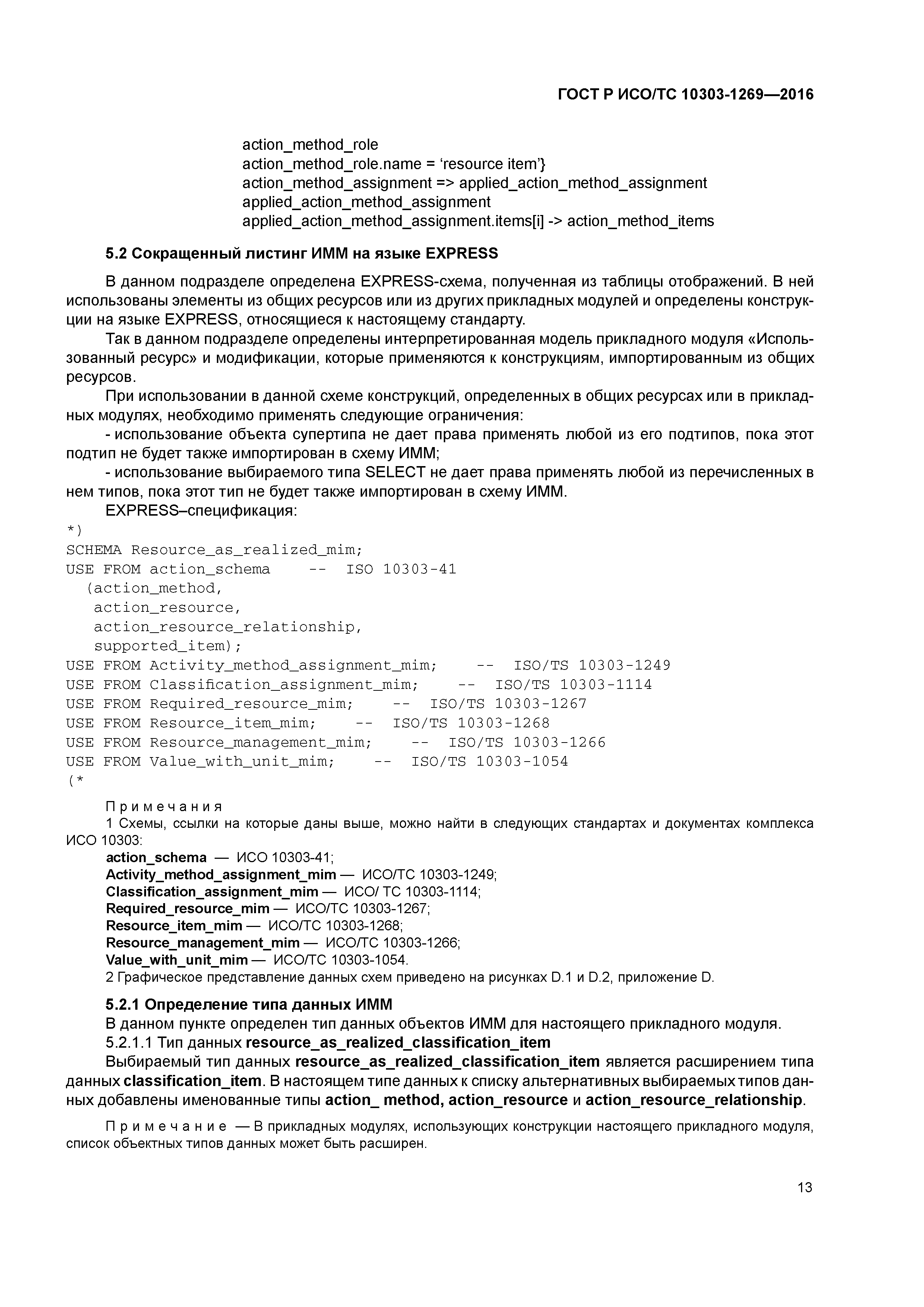 ГОСТ Р ИСО/ТС 10303-1269—2016

action_method_role
action_method_role.name = ‘resource item’}
action_method_assignment => applied_action_method_assignment
applied_action_method_assignment
applied_action_method_assignment.items[i] -> action_method_items

5.2 Сокращенный листинг ИММ на языке EXPRESS

В данном подразделе определена EXPRESS-схема, полученная из таблицы отображений. В ней использованы элементы из общих ресурсов или из других прикладных модулей и определены конструкции на языке EXPRESS, относящиеся к настоящему стандарту.

Так в данном подразделе определены интерпретированная модель прикладного модуля «Использованный ресурс» и модификации, которые применяются к конструкциям, импортированным из общих ресурсов.

При использовании в данной схеме конструкций, определенных в общих ресурсах или в прикладных модулях, необходимо применять следующие ограничения:

- использование объекта супертипа не дает права применять любой из его подтипов, пока этот подтип не будет также импортирован в схему ИММ;

- использование выбираемого типа SELECT не дает права применять любой из перечисленных в нем типов, пока этот тип не будет также импортирован в схему ИММ.

EXPRESS–спецификация:

*)
SCHEMA Resource_as_realized_mim;
USE FROM action_schema    --  ISO 10303-41
  (action_method,
   action_resource,
   action_resource_relationship,
   supported_item);
USE FROM Activity_method_assignment_mim;    --  ISO/TS 10303-1249
USE FROM Classification_assignment_mim;    --  ISO/TS 10303-1114
USE FROM Required_resource_mim;    --  ISO/TS 10303-1267
USE FROM Resource_item_mim;    --  ISO/TS 10303-1268
USE FROM Resource_management_mim;    --  ISO/TS 10303-1266
USE FROM Value_with_unit_mim;    --  ISO/TS 10303-1054
(*

Примечания

1 Схемы, ссылки на которые даны выше, можно найти в следующих стандартах и документах комплекса ИСО 10303:

action_schema — ИСО 10303-41;
Activity_method_assignment_mim — ИСО/ТС 10303-1249;
Classification_assignment_mim — ИСО/ ТС 10303-1114;
Required_resource_mim — ИСО/ТС 10303-1267;
Resource_item_mim — ИСО/ТС 10303-1268;
Resource_management_mim — ИСО/ТС 10303-1266;
Value_with_unit_mim — ИСО/ТС 10303-1054.

2 Графическое представление данных схем приведено на рисунках D.1 и D.2, приложение D.

5.2.1 Определение типа данных ИММ

В данном пункте определен тип данных объектов ИММ для настоящего прикладного модуля.

5.2.1.1 Тип данных resource_as_realized_classification_item

Выбираемый тип данных resource_as_realized_classification_item является расширением типа данных classification_item. В настоящем типе данных к списку альтернативных выбираемых типов данных добавлены именованные типы action_ method, action_resource и action_resource_relationship.

Примечание — В прикладных модулях, использующих конструкции настоящего прикладного модуля, список объектных типов данных может быть расширен.

13